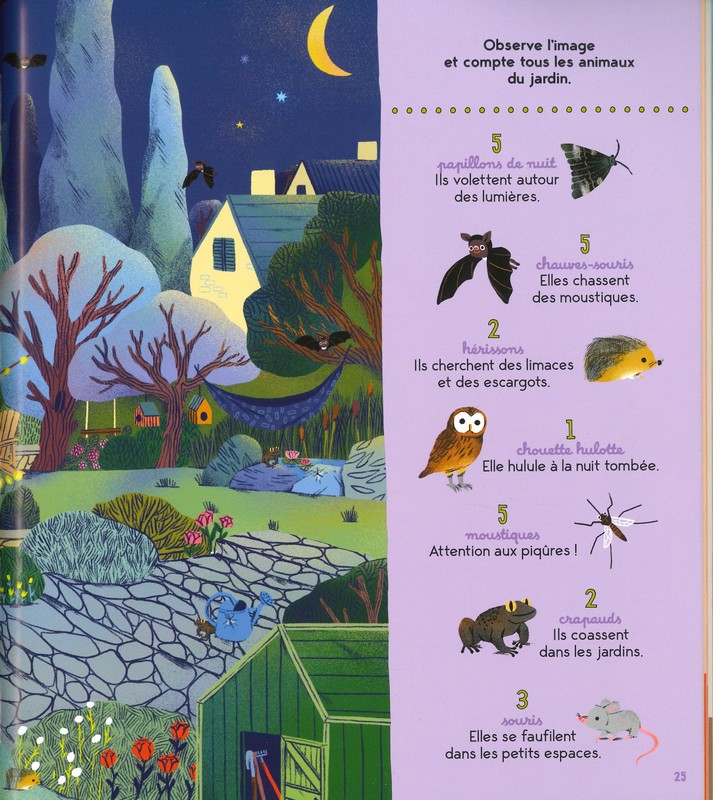 Observe l'image et compte tous les animaux du jardin.

5
papillons de nuit
Ils volettent autour des lumières.

5
chauves-souris
Elles chassent des moustiques.

2
hérissons
Ils cherchent des limaces et des escargots.

1
chouette hulotte
Elle hulule à la nuit tombée.

5
moustiques
Attention aux piqûres !

2
crapauds
Ils coassent dans les jardins.

3
souris
Elles se faufilent dans les petits espaces.

25